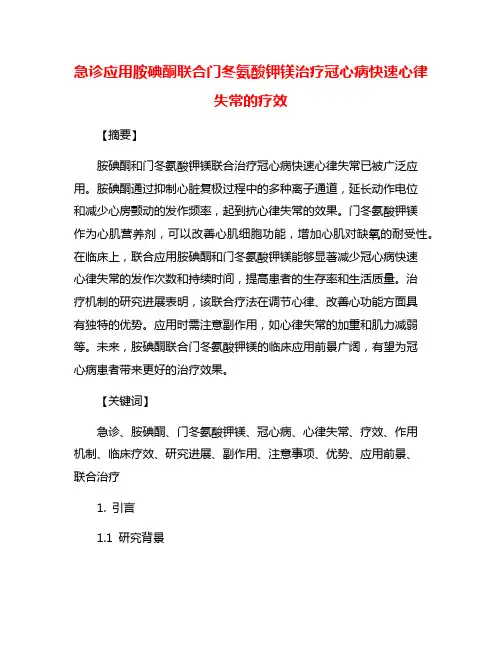 急诊应用胺碘酮联合门冬氨酸钾镁治疗冠心病快速心律失常的疗效

【摘要】

胺碘酮和门冬氨酸钾镁联合治疗冠心病快速心律失常已被广泛应用。胺碘酮通过抑制心脏复极过程中的多种离子通道，延长动作电位和减少心房颤动的发作频率，起到抗心律失常的效果。门冬氨酸钾镁作为心肌营养剂，可以改善心肌细胞功能，增加心肌对缺氧的耐受性。在临床上，联合应用胺碘酮和门冬氨酸钾镁能够显著减少冠心病快速心律失常的发作次数和持续时间，提高患者的生存率和生活质量。治疗机制的研究进展表明，该联合疗法在调节心律、改善心功能方面具有独特的优势。应用时需注意副作用，如心律失常的加重和肌力减弱等。未来，胺碘酮联合门冬氨酸钾镁的临床应用前景广阔，有望为冠心病患者带来更好的治疗效果。

【关键词】

急诊、胺碘酮、门冬氨酸钾镁、冠心病、心律失常、疗效、作用机制、临床疗效、研究进展、副作用、注意事项、优势、应用前景、联合治疗

1. 引言

1.1 研究背景